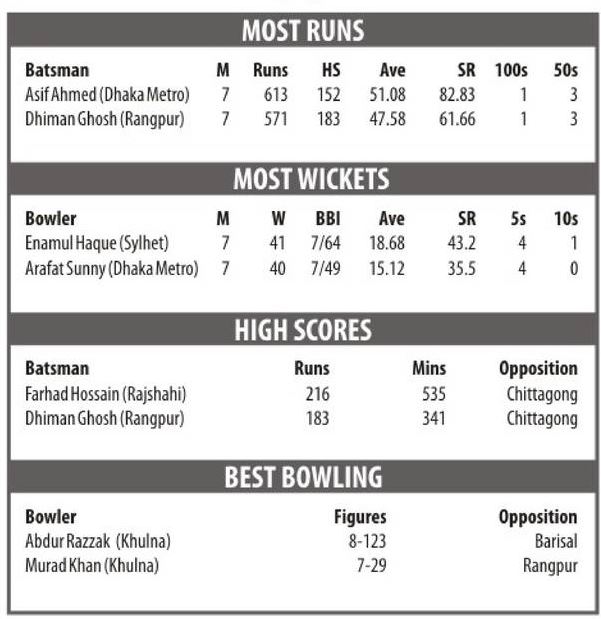 MOST RUNS

| Batsman | M | Runs | HS | Ave | SR | 100s | 50s |
|---|---|---|---|---|---|---|---|
| Asif Ahmed (Dhaka Metro) | 7 | 613 | 152 | 51.08 | 82.83 | 1 | 3 |
| Dhiman Ghosh (Rangpur) | 7 | 571 | 183 | 47.58 | 61.66 | 1 | 3 |

MOST WICKETS

| Bowler | M | W | BBI | Ave | SR | 5s | 10s |
|---|---|---|---|---|---|---|---|
| Enamul Haque (Sylhet) | 7 | 41 | 7/64 | 18.68 | 43.2 | 4 | 1 |
| Arafat Sunny (Dhaka Metro) | 7 | 40 | 7/49 | 15.12 | 35.5 | 4 | 0 |

HIGH SCORES

| Batsman | Runs | Mins | Opposition |
|---|---|---|---|
| Farhad Hossain (Rajshahi) | 216 | 535 | Chittagong |
| Dhiman Ghosh (Rangpur) | 183 | 341 | Chittagong |

BEST BOWLING

| Bowler | Figures | Opposition |
|---|---|---|
| Abdur Razzak (Khulna) | 8-123 | Barisal |
| Murad Khan (Khulna) | 7-29 | Rangpur |